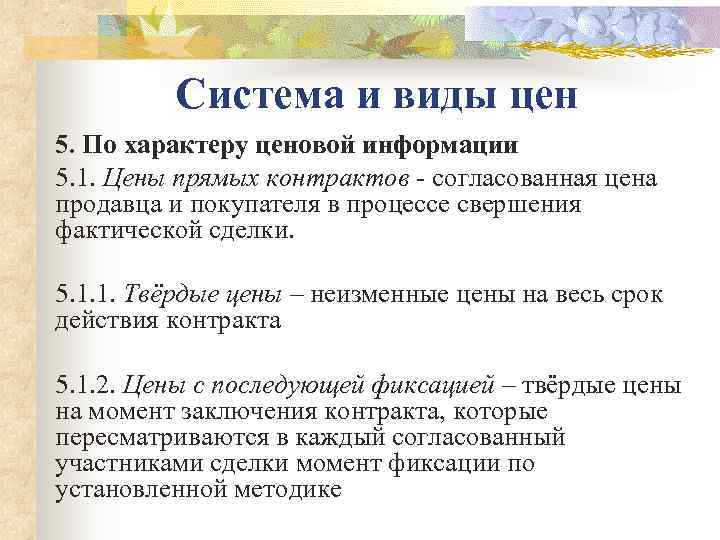 Система и виды цен

5. По характеру ценовой информации

5.1. Цены прямых контрактов - согласованная цена продавца и покупателя в процессе свершения фактической сделки.

5.1.1. Твёрдые цены – неизменные цены на весь срок действия контракта

5.1.2. Цены с последующей фиксацией – твёрдые цены на момент заключения контракта, которые пересматриваются в каждый согласованный участниками сделки момент фиксации по установленной методике